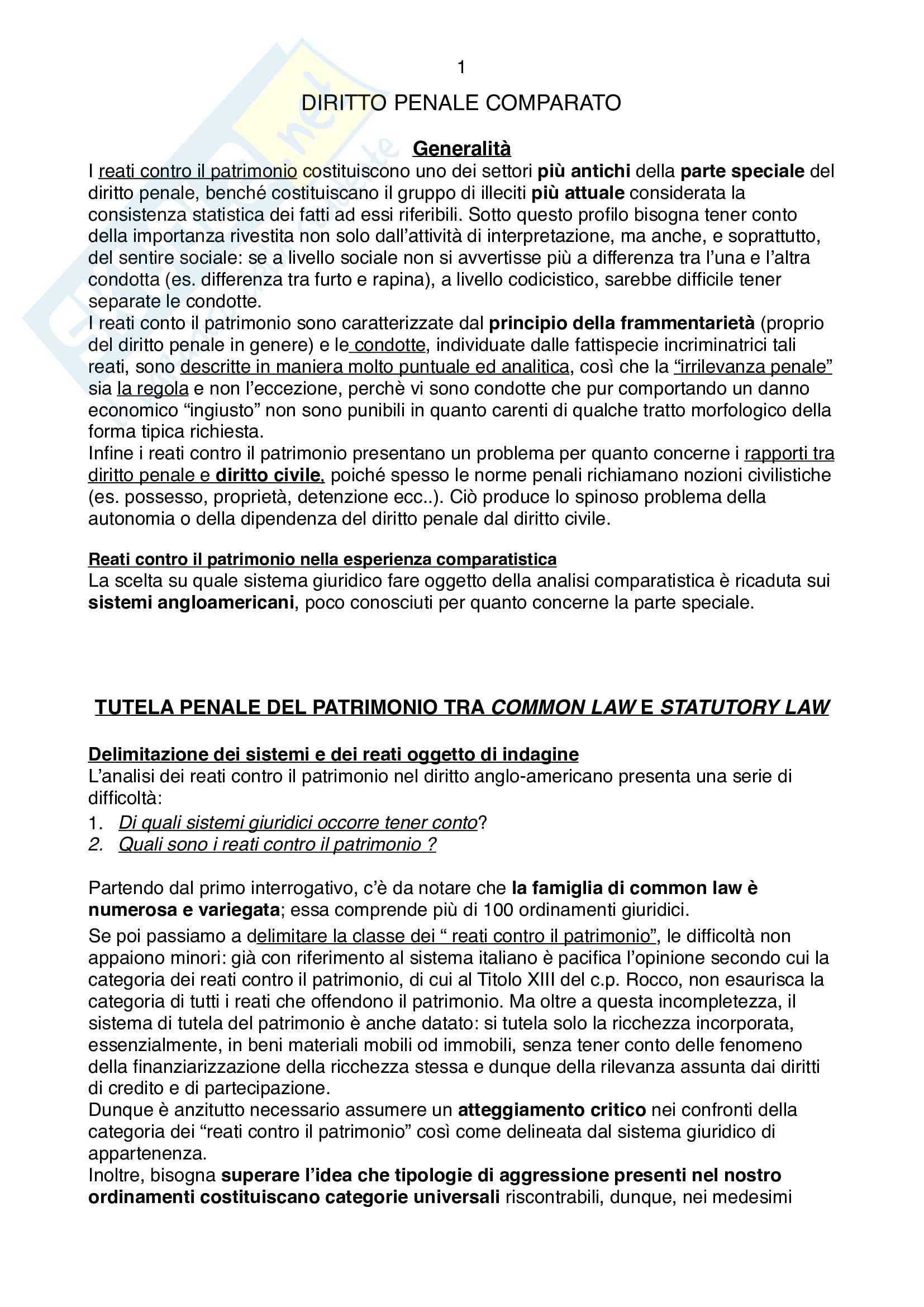 1

DIRITTO PENALE COMPARATO

Generalità

I reati contro il patrimonio costituiscono uno dei settori più antichi della parte speciale del diritto penale, benché costituiscano il gruppo di illeciti più attuale considerata la consistenza statistica dei fatti ad essi riferibili. Sotto questo profilo bisogna tener conto della importanza rivestita non solo dall'attività di interpretazione, ma anche, e soprattutto, del sentire sociale: se a livello sociale non si avvertisse più a differenza tra l'una e l'altra condotta (es. differenza tra furto e rapina), a livello codicistico, sarebbe difficile tener separate le condotte.
I reati conto il patrimonio sono caratterizzate dal principio della frammentarietà (proprio del diritto penale in genere) e le condotte, individuate dalle fattispecie incriminatrici tali reati, sono descritte in maniera molto puntuale ed analitica, così che la "irrilevanza penale" sia la regola e non l'eccezione, perchè vi sono condotte che pur comportando un danno economico "ingiusto" non sono punibili in quanto carenti di qualche tratto morfologico della forma tipica richiesta.
Infine i reati contro il patrimonio presentano un problema per quanto concerne i rapporti tra diritto penale e diritto civile, poiché spesso le norme penali richiamano nozioni civilistiche (es. possesso, proprietà, detenzione ecc..). Ciò produce lo spinoso problema della autonomia o della dipendenza del diritto penale dal diritto civile.

Reati contro il patrimonio nella esperienza comparatistica
La scelta su quale sistema giuridico fare oggetto della analisi comparatistica è ricaduta sui sistemi angloamericani, poco conosciuti per quanto concerne la parte speciale.

TUTELA PENALE DEL PATRIMONIO TRA COMMON LAW E STATUTORY LAW

Delimitazione dei sistemi e dei reati oggetto di indagine
L'analisi dei reati contro il patrimonio nel diritto anglo-americano presenta una serie di difficoltà:
1. Di quali sistemi giuridici occorre tener conto?
2. Quali sono i reati contro il patrimonio ?

Partendo dal primo interrogativo, c'è da notare che la famiglia di common law è numerosa e variegata; essa comprende più di 100 ordinamenti giuridici.
Se poi passiamo a delimitare la classe dei " reati contro il patrimonio", le difficoltà non appaiono minori: già con riferimento al sistema italiano è pacifica l'opinione secondo cui la categoria dei reati contro il patrimonio, di cui al Titolo XIII del c.p. Rocco, non esaurisca la categoria di tutti i reati che offendono il patrimonio. Ma oltre a questa incompletezza, il sistema di tutela del patrimonio è anche datato: si tutela solo la ricchezza incorporata, essenzialmente, in beni materiali mobili od immobili, senza tener conto delle fenomeno della finanziarizzazione della ricchezza stessa e dunque della rilevanza assunta dai diritti di credito e di partecipazione.
Dunque è anzitutto necessario assumere un atteggiamento critico nei confronti della categoria dei "reati contro il patrimonio" così come delineata dal sistema giuridico di appartenenza.
Inoltre, bisogna superare l'idea che tipologie di aggressione presenti nel nostro ordinamenti costituiscano categorie universali riscontrabili, dunque, nei medesimi